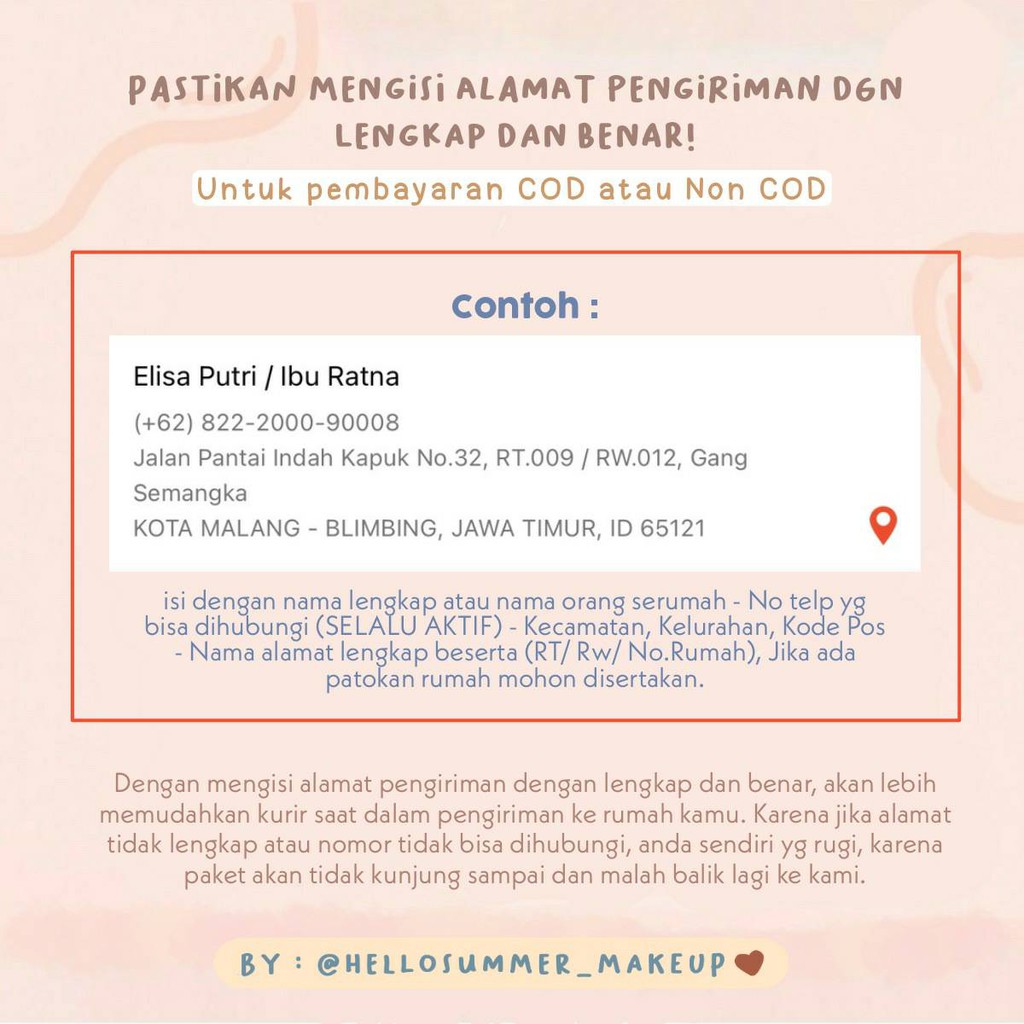 PASTIKAN MENGISI ALAMAT PENGIRIMAN DGN LENGKAP DAN BENAR!

Untuk pembayaran COD atau Non COD

Contoh :

Elisa Putri / Ibu Ratna

(+62) 822-2000-90008

Jalan Pantai Indah Kapuk No.32, RT.009 / RW.012, Gang Semangka

KOTA MALANG - BLIMBING, JAWA TIMUR, ID 65121

isi dengan nama lengkap atau nama orang serumah - No telp yg bisa dihubungi (SELALU AKTIF) - Kecamatan, Kelurahan, Kode Pos - Nama alamat lengkap beserta (RT/ Rw/ No.Rumah), Jika ada patokan rumah mohon disertakan.

Dengan mengisi alamat pengiriman dengan lengkap dan benar, akan lebih memudahkan kurir saat dalam pengiriman ke rumah kamu. Karena jika alamat tidak lengkap atau nomor tidak bisa dihubungi, anda sendiri yg rugi, karena paket akan tidak kunjung sampai dan malah balik lagi ke kami.

BY : @HELLOSUMMER_MAKEUP